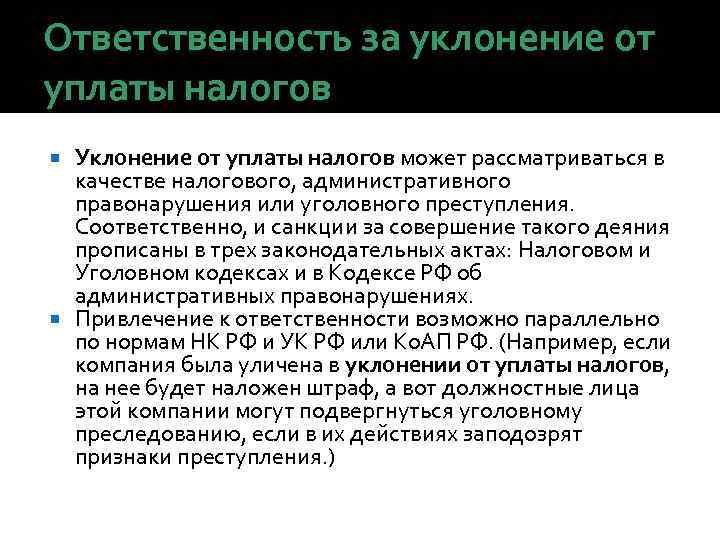 Ответственность за уклонение от уплаты налогов

Уклонение от уплаты налогов может рассматриваться в качестве налогового, административного правонарушения или уголовного преступления. Соответственно, и санкции за совершение такого деяния прописаны в трех законодательных актах: Налоговом и Уголовном кодексах и в Кодексе РФ об административных правонарушениях.

Привлечение к ответственности возможно параллельно по нормам НК РФ и УК РФ или КоАП РФ. (Например, если компания была уличена в уклонении от уплаты налогов, на нее будет наложен штраф, а вот должностные лица этой компании могут подвергнуться уголовному преследованию, если в их действиях заподозрят признаки преступления.)